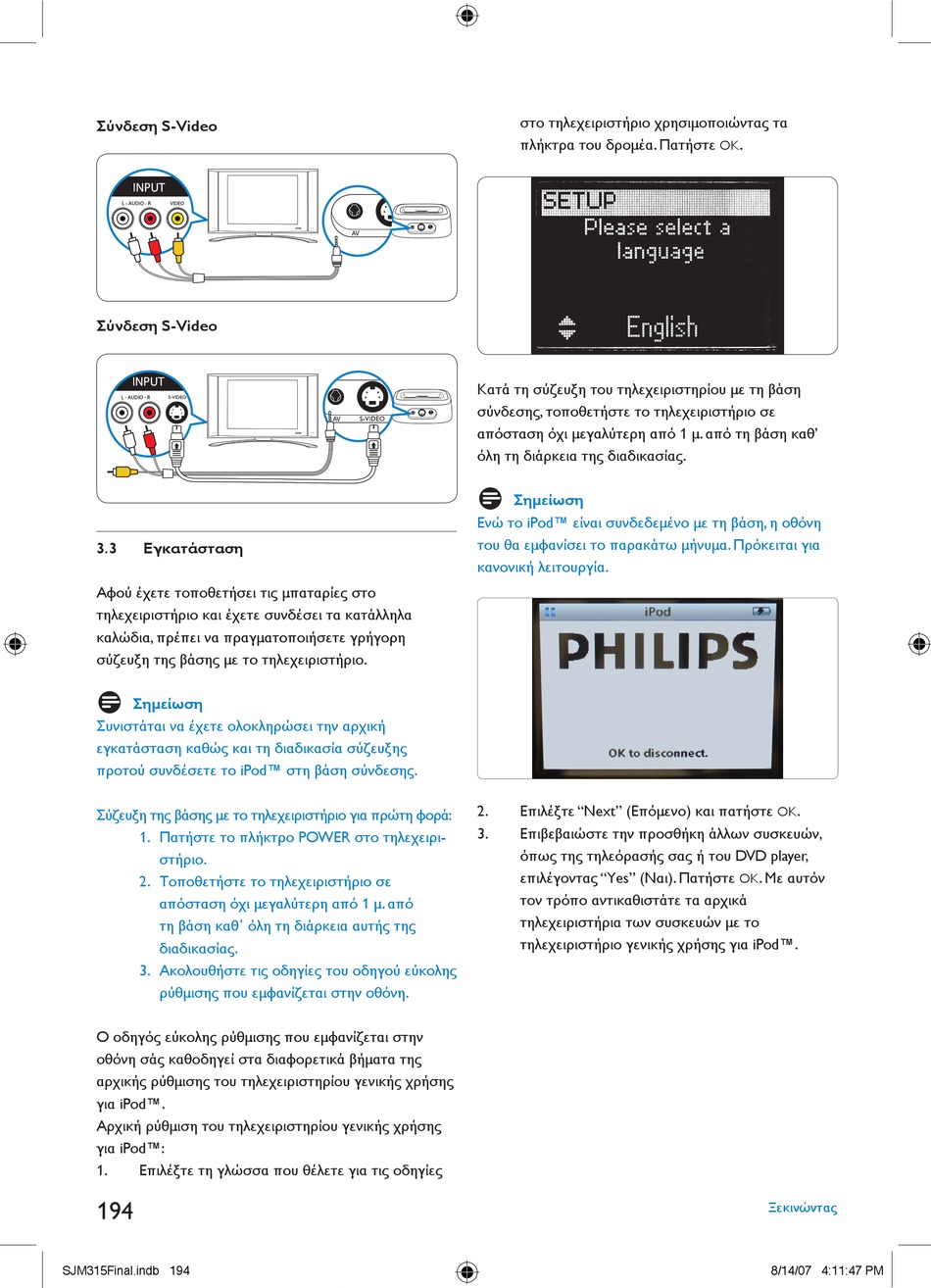 Σύνδεση S-Video

INPUT
L - AUDIO - R
VIDEO
AV

Σύνδεση S-Video

INPUT
L - AUDIO - R
S-VIDEO
AV
S-VIDEO

3.3 Εγκατάσταση

Αφού έχετε τοποθετήσει τις μπαταρίες στο τηλεχειριστήριο και έχετε συνδέσει τα κατάλληλα καλώδια, πρέπει να πραγματοποιήσετε γρήγορη σύζευξη της βάσης με το τηλεχειριστήριο.

Σημείωση
Συνιστάται να έχετε ολοκληρώσει την αρχική εγκατάσταση καθώς και τη διαδικασία σύζευξης προτού συνδέσετε το iPod™ στη βάση σύνδεσης.

Σύζευξη της βάσης με το τηλεχειριστήριο για πρώτη φορά:
1. Πατήστε το πλήκτρο POWER στο τηλεχειριστήριο.
2. Τοποθετήστε το τηλεχειριστήριο σε απόσταση όχι μεγαλύτερη από 1 μ. από τη βάση καθ' όλη τη διάρκεια αυτής της διαδικασίας.
3. Ακολουθήστε τις οδηγίες του οδηγού εύκολης ρύθμισης που εμφανίζεται στην οθόνη.

Ο οδηγός εύκολης ρύθμισης που εμφανίζεται στην οθόνη σάς καθοδηγεί στα διαφορετικά βήματα της αρχικής ρύθμισης του τηλεχειριστηρίου γενικής χρήσης για iPod™.
Αρχική ρύθμιση του τηλεχειριστηρίου γενικής χρήσης για iPod™:
1. Επιλέξτε τη γλώσσα που θέλετε για τις οδηγίες στο τηλεχειριστήριο χρησιμοποιώντας τα πλήκτρα του δρομέα. Πατήστε OK.

SETUP
Please select a language
English

Κατά τη σύζευξη του τηλεχειριστηρίου με τη βάση σύνδεσης, τοποθετήστε το τηλεχειριστήριο σε απόσταση όχι μεγαλύτερη από 1 μ. από τη βάση καθ' όλη τη διάρκεια της διαδικασίας.

Σημείωση
Ενώ το iPod™ είναι συνδεδεμένο με τη βάση, η οθόνη του θα εμφανίσει το παρακάτω μήνυμα. Πρόκειται για κανονική λειτουργία.

iPod
PHILIPS
OK to disconnect.

2. Επιλέξτε "Next" (Επόμενο) και πατήστε OK.
3. Επιβεβαιώστε την προσθήκη άλλων συσκευών, όπως της τηλεόρασής σας ή του DVD player, επιλέγοντας "Yes" (Ναι). Πατήστε OK. Με αυτόν τον τρόπο αντικαθιστάτε τα αρχικά τηλεχειριστήρια των συσκευών με το τηλεχειριστήριο γενικής χρήσης για iPod™.

194
Ξεκινώντας

SJM315Final.indb 194
8/14/07 4:11:47 PM